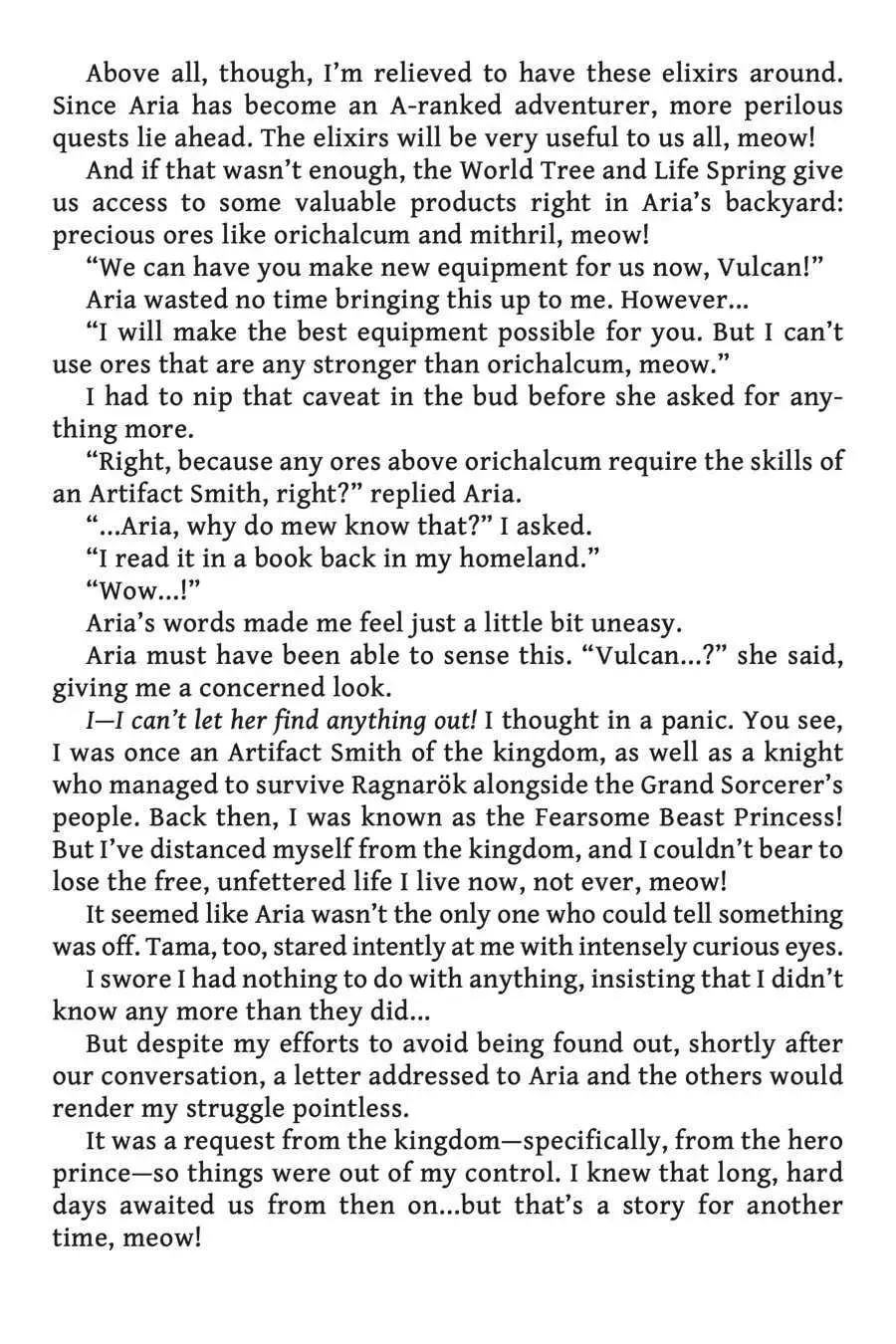 Above all, though, I'm relieved to have these elixirs around. Since Aria has become an A-ranked adventurer, more perilous quests lie ahead. The elixirs will be very useful to us all, meow!

And if that wasn't enough, the World Tree and Life Spring give us access to some valuable products right in Aria's backyard: precious ores like orichalcum and mithril, meow!

"We can have you make new equipment for us now, Vulcan!"

Aria wasted no time bringing this up to me. However...

"I will make the best equipment possible for you. But I can't use ores that are any stronger than orichalcum, meow."

I had to nip that caveat in the bud before she asked for anything more.

"Right, because any ores above orichalcum require the skills of an Artifact Smith, right?" replied Aria.

"...Aria, why do mew know that?" I asked.

"I read it in a book back in my homeland."

"Wow...!"

Aria's words made me feel just a little bit uneasy.

Aria must have been able to sense this. "Vulcan...?" she said, giving me a concerned look.

I—I can't let her find anything out! I thought in a panic. You see, I was once an Artifact Smith of the kingdom, as well as a knight who managed to survive Ragnarök alongside the Grand Sorcerer's people. Back then, I was known as the Fearsome Beast Princess! But I've distanced myself from the kingdom, and I couldn't bear to lose the free, unfettered life I live now, not ever, meow!

It seemed like Aria wasn't the only one who could tell something was off. Tama, too, stared intently at me with intensely curious eyes.

I swore I had nothing to do with anything, insisting that I didn't know any more than they did...

But despite my efforts to avoid being found out, shortly after our conversation, a letter addressed to Aria and the others would render my struggle pointless.

It was a request from the kingdom—specifically, from the hero prince—so things were out of my control. I knew that long, hard days awaited us from then on...but that's a story for another time, meow!